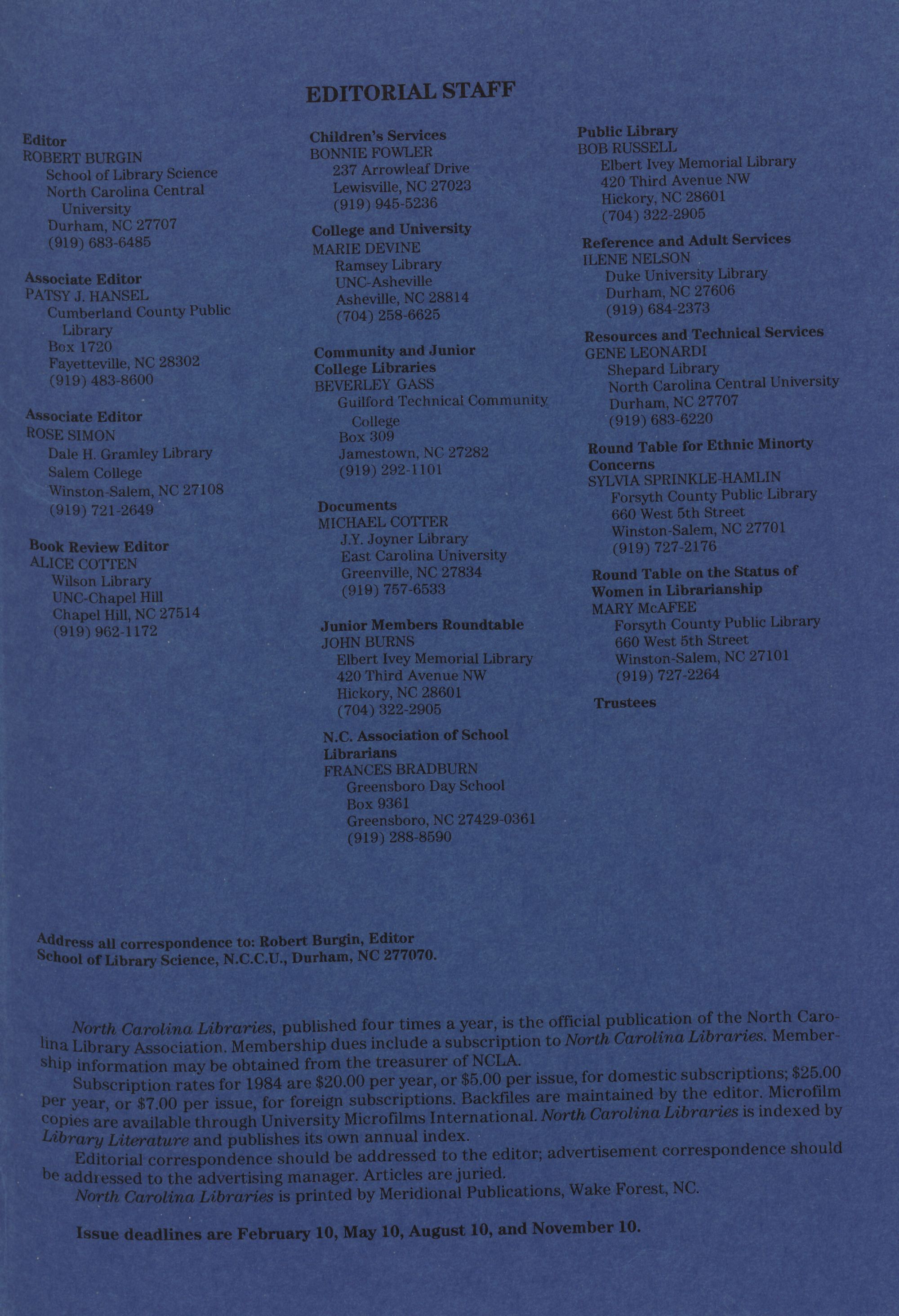 EDITORIAL STAFF

Editor
ROBERT BURGIN
School of Library Science
North Carolina Central University
Durham, NC 27707
(919) 683-6485

Associate Editor
PATSY J. HANSEL
Cumberland County Public Library
Box 1720
Fayetteville, NC 28302
(919) 483-8600

Associate Editor
ROSE SIMON
Dale H. Gramley Library
Salem College
Winston-Salem, NC 27108
(919) 721-2649

Book Review Editor
ALICE COTTEN
Wilson Library
UNC-Chapel Hill
Chapel Hill, NC 27514
(919) 962-1172

Children's Services
BONNIE FOWLER
237 Arrowleaf Drive
Lewisville, NC 27023
(919) 945-5236

College and University
MARIE DEVINE
Ramsey Library
UNC-Asheville
Asheville, NC 28814
(704) 258-6625

Community and Junior College Libraries
BEVERLEY GASS
Guilford Technical Community College
Box 309
Jamestown, NC 27282
(919) 292-1101

Documents
MICHAEL COTTER
J.Y. Joyner Library
East Carolina University
Greenville, NC 27834
(919) 757-6533

Junior Members Roundtable
JOHN BURNS
Elbert Ivey Memorial Library
420 Third Avenue NW
Hickory, NC 28601
(704) 322-2905

N.C. Association of School Librarians
FRANCES BRADBURN
Greensboro Day School
Box 9361
Greensboro, NC 27429-0361
(919) 288-8590

Public Library
BOB RUSSELL
Elbert Ivey Memorial Library
420 Third Avenue NW
Hickory, NC 28601
(704) 322-2905

Reference and Adult Services
ILENE NELSON
Duke University Library
Durham, NC 27606
(919) 684-2373

Resources and Technical Services
GENE LEONARDI
Shepard Library
North Carolina Central University
Durham, NC 27707
(919) 683-6220

Round Table for Ethnic Minorty Concerns
SYLVIA SPRINKLE-HAMLIN
Forsyth County Public Library
660 West 5th Street
Winston-Salem, NC 27701
(919) 727-2176

Round Table on the Status of Women in Librarianship
MARY McAFEE
Forsyth County Public Library
660 West 5th Street
Winston-Salem, NC 27101
(919) 727-2264

Trustees

Address all correspondence to: Robert Burgin, Editor
School of Library Science, N.C.C.U., Durham, NC 277070.

North Carolina Libraries, published four times a year, is the official publication of the North Carolina Library Association. Membership dues include a subscription to North Carolina Libraries. Membership information may be obtained from the treasurer of NCLA.

Subscription rates for 1984 are $20.00 per year, or $5.00 per issue, for domestic subscriptions; $25.00 per year, or $7.00 per issue, for foreign subscriptions. Backfiles are maintained by the editor. Microfilm copies are available through University Microfilms International. North Carolina Libraries is indexed by Library Literature and publishes its own annual index.

Editorial correspondence should be addressed to the editor; advertisement correspondence should be addressed to the advertising manager. Articles are juried.

North Carolina Libraries is printed by Meridional Publications, Wake Forest, NC.

Issue deadlines are February 10, May 10, August 10, and November 10.